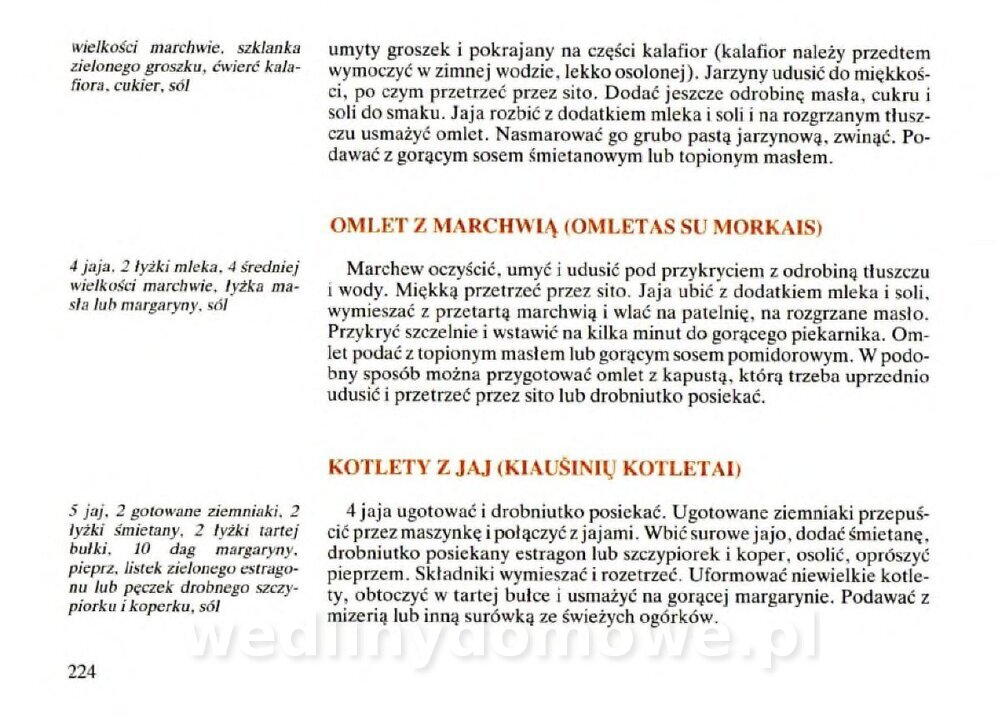 wielkości marchwie, szklanka zielonego groszku, ćwierć kalafiora, cukier, sól

umyty groszek i pokrajany na części kalafior (kalafior należy przedtem wymoczyć w zimnej wodzie, lekko osolonej). Jarzyny udusić do miękkości, po czym przetrzeć przez sito. Dodać jeszcze odrobinę masła, cukru i soli do smaku. Jaja rozbić z dodatkiem mleka i soli i na rozgrzanym tłuszczu usmażyć omlet. Nasmarować go grubo pastą jarzynową, zwinąć. Podawać z gorącym sosem śmietanowym lub topionym masłem.

OMLET Z MARCHWIĄ (OMLETAS SU MORKAIS)

4 jaja, 2 łyżki mleka, 4 średniej wielkości marchwie, łyżka masła lub margaryny, sól

Marchew oczyścić, umyć i udusić pod przykryciem z odrobiną tłuszczu i wody. Miękką przetrzeć przez sito. Jaja ubić z dodatkiem mleka i soli, wymieszać z przetartą marchwią i wlać na patelnię, na rozgrzane masło. Przykryć szczelnie i wstawić na kilka minut do gorącego piekarnika. Omlet podać z topionym masłem lub gorącym sosem pomidorowym. W podobny sposób można przygotować omlet z kapustą, którą trzeba uprzednio udusić i przetrzeć przez sito lub drobniutko posiekać.

KOTLETY Z JAJ (KIAUŠINIŲ KOTLETAI)

5 jaj, 2 gotowane ziemniaki, 2 łyżki śmietany, 2 łyżki tartej bułki, 10 dag margaryny, pieprz, listek zielonego estragonu lub pęczek drobnego szczypiorku i koperku, sól

4 jaja ugotować i drobniutko posiekać. Ugotowane ziemniaki przepuścić przez maszynkę i połączyć z jajami. Wbić surowe jajo, dodać śmietanę, drobniutko posiekany estragon lub szczypiorek i koper, osolić, oprószyć pieprzem. Składniki wymieszać i rozetrzeć. Uformować niewielkie kotlety, obtoczyć w tartej bułce i usmażyć na gorącej margarynie. Podawać z mizerią lub inną surówką ze świeżych ogórków.

224

wedlinydomowe.pl